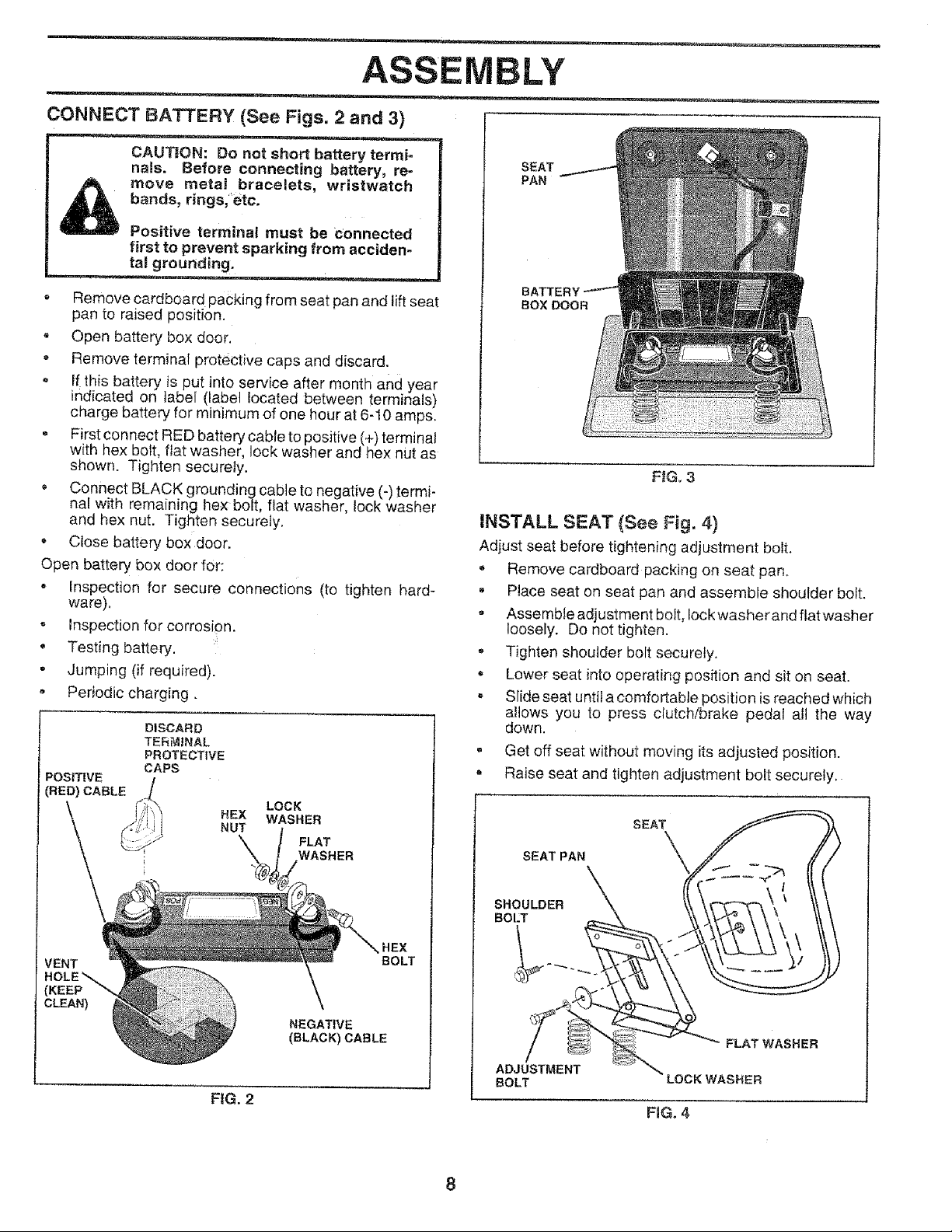 ASSEMBLY

CONNECT BATTERY (See Figs. 2 and 3)

CAUTION: Do not short battery terminals. Before connecting battery, remove metal bracelets, wristwatch bands, rings, etc.

Positive terminal must be connected first to prevent sparking from accidental grounding.

• Remove cardboard packing from seat pan and lift seat pan to raised position.
• Open battery box door.
• Remove terminal protective caps and discard.
• If this battery is put into service after month and year indicated on label (label located between terminals) charge battery for minimum of one hour at 6-10 amps.
• First connect RED battery cable to positive (+) terminal with hex bolt, flat washer, lock washer and hex nut as shown. Tighten securely.
• Connect BLACK grounding cable to negative (-) terminal with remaining hex bolt, flat washer, lock washer and hex nut. Tighten securely.
• Close battery box door.

Open battery box door for:
• Inspection for secure connections (to tighten hardware).
• Inspection for corrosion.
• Testing battery.
• Jumping (if required).
• Periodic charging .

DISCARD TERMINAL PROTECTIVE CAPS
POSITIVE (RED) CABLE
HEX NUT
LOCK WASHER
FLAT WASHER
HEX BOLT
VENT HOLE (KEEP CLEAN)
NEGATIVE (BLACK) CABLE

FIG. 2

SEAT PAN
BATTERY BOX DOOR

FIG. 3

INSTALL SEAT (See Fig. 4)

Adjust seat before tightening adjustment bolt.
• Remove cardboard packing on seat pan.
• Place seat on seat pan and assemble shoulder bolt.
• Assemble adjustment bolt, lock washer and flat washer loosely. Do not tighten.
• Tighten shoulder bolt securely.
• Lower seat into operating position and sit on seat.
• Slide seat until a comfortable position is reached which allows you to press clutch/brake pedal all the way down.
• Get off seat without moving its adjusted position.
• Raise seat and tighten adjustment bolt securely.

SEAT
SEAT PAN
SHOULDER BOLT
FLAT WASHER
ADJUSTMENT BOLT
LOCK WASHER

FIG. 4

8